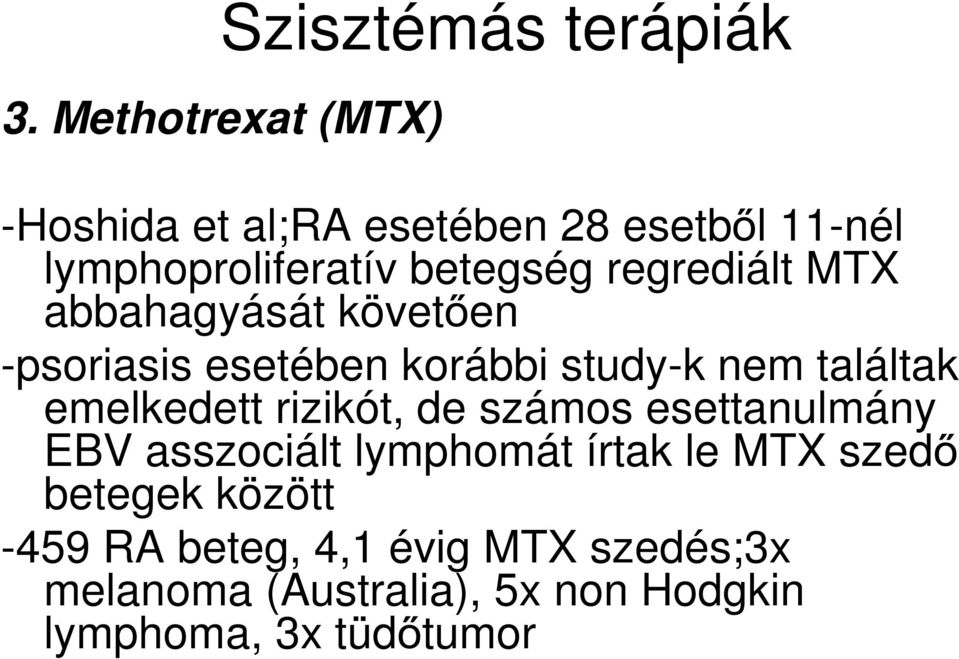 Szisztémás terápiák

3. Methotrexat (MTX)

-Hoshida et al;RA esetében 28 esetből 11-nél lymphoproliferatív betegség regrediált MTX abbahagyását követően

-psoriasis esetében korábbi study-k nem találtak emelkedett rizikót, de számos esettanulmány EBV asszociált lymphomát írtak le MTX szedő betegek között

-459 RA beteg, 4,1 évig MTX szedés;3x melanoma (Australia), 5x non Hodgkin lymphoma, 3x tüdőtumor